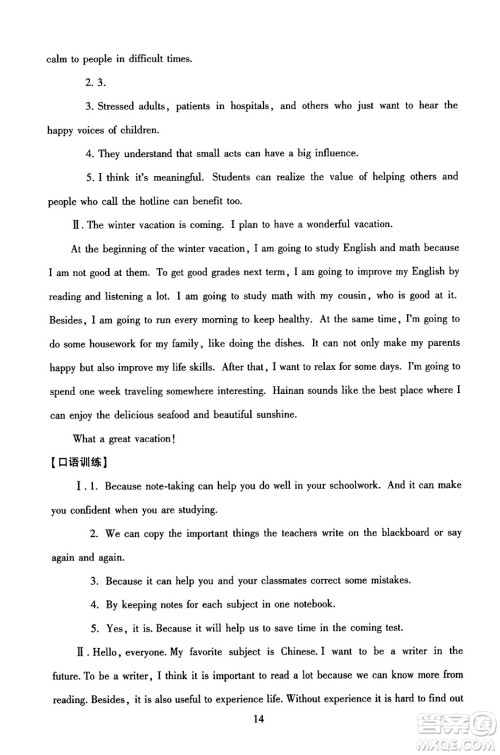 calm to people in difficult times.

2. 3.

3. Stressed adults, patients in hospitals, and others who just want to hear the happy voices of children.

4. They understand that small acts can have a big influence.

5. I think it's meaningful. Students can realize the value of helping others and people who call the hotline can benefit too.

Ⅱ. The winter vacation is coming. I plan to have a wonderful vacation.

At the beginning of the winter vacation, I am going to study English and math because I am not good at them. To get good grades next term, I am going to improve my English by reading and listening a lot. I am going to study math with my cousin, who is good at it. Besides, I am going to run every morning to keep healthy. At the same time, I'm going to do some housework for my family, like doing the dishes. It can not only make my parents happy but also improve my life skills. After that, I want to relax for some days. I'm going to spend one week traveling somewhere interesting. Hainan sounds like the best place where I can enjoy the delicious seafood and beautiful sunshine.

What a great vacation!

【口语训练】

Ⅰ. 1. Because note-taking can help you do well in your schoolwork. And it can make you confident when you are studying.

2. We can copy the important things the teachers write on the blackboard or say again and again.

3. Because it can help you and your classmates correct some mistakes.

4. By keeping notes for each subject in one notebook.

5. Yes, it is. Because it will help us to save time in the coming test.

Ⅱ. Hello, everyone. My favorite subject is Chinese. I want to be a writer in the future. To be a writer, I think it is important to read a lot because we can know more from reading. Besides, it is also useful to experience life. Without experience it is hard to find out

14

答案圈
MXQE.COM